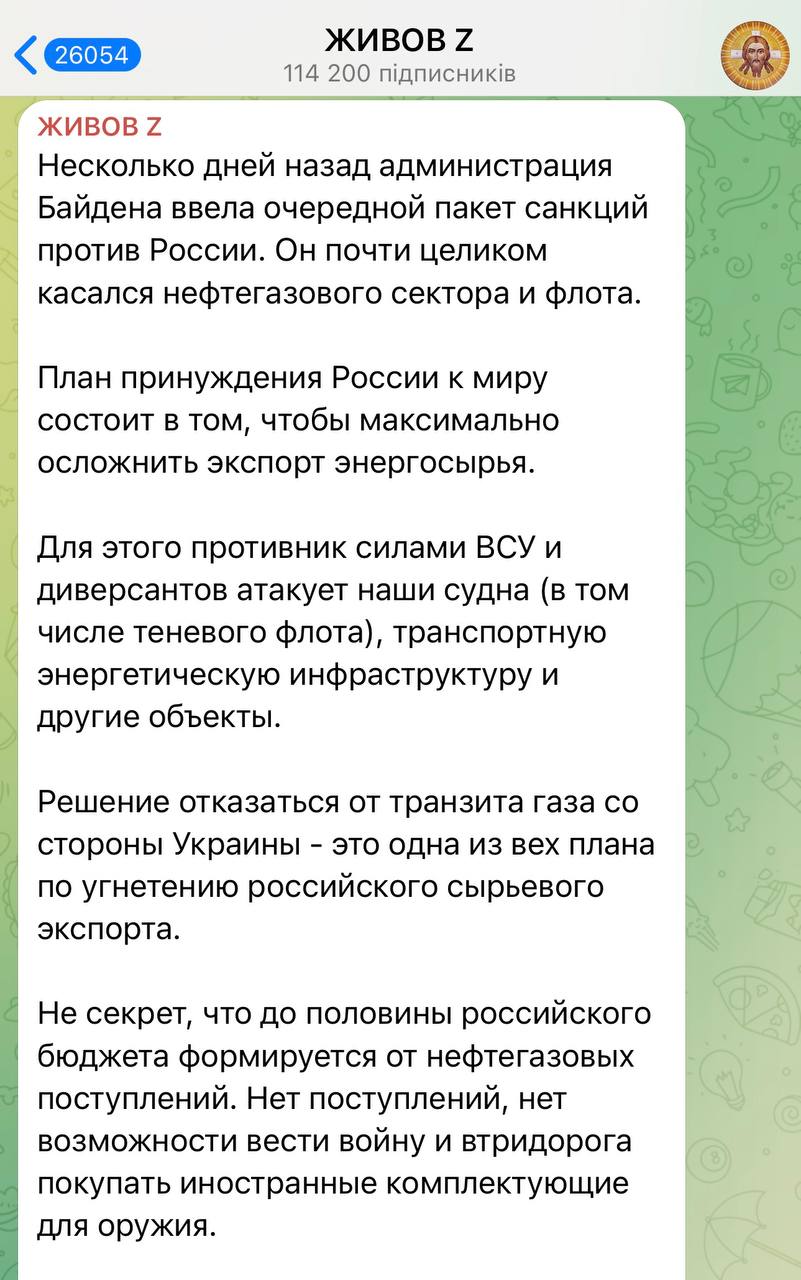 26054
ЖИВОВ Z
114 200 підписників

ЖИВОВ Z
Несколько дней назад администрация Байдена ввела очередной пакет санкций против России. Он почти целиком касался нефтегазового сектора и флота.

План принуждения России к миру состоит в том, чтобы максимально осложнить экспорт энергосырья.

Для этого противник силами ВСУ и диверсантов атакует наши судна (в том числе теневого флота), транспортную энергетическую инфраструктуру и другие объекты.

Решение отказаться от транзита газа со стороны Украины - это одна из вех плана по угнетению российского сырьевого экспорта.

Не секрет, что до половины российского бюджета формируется от нефтегазовых поступлений. Нет поступлений, нет возможности вести войну и втридорога покупать иностранные комплектующие для оружия.